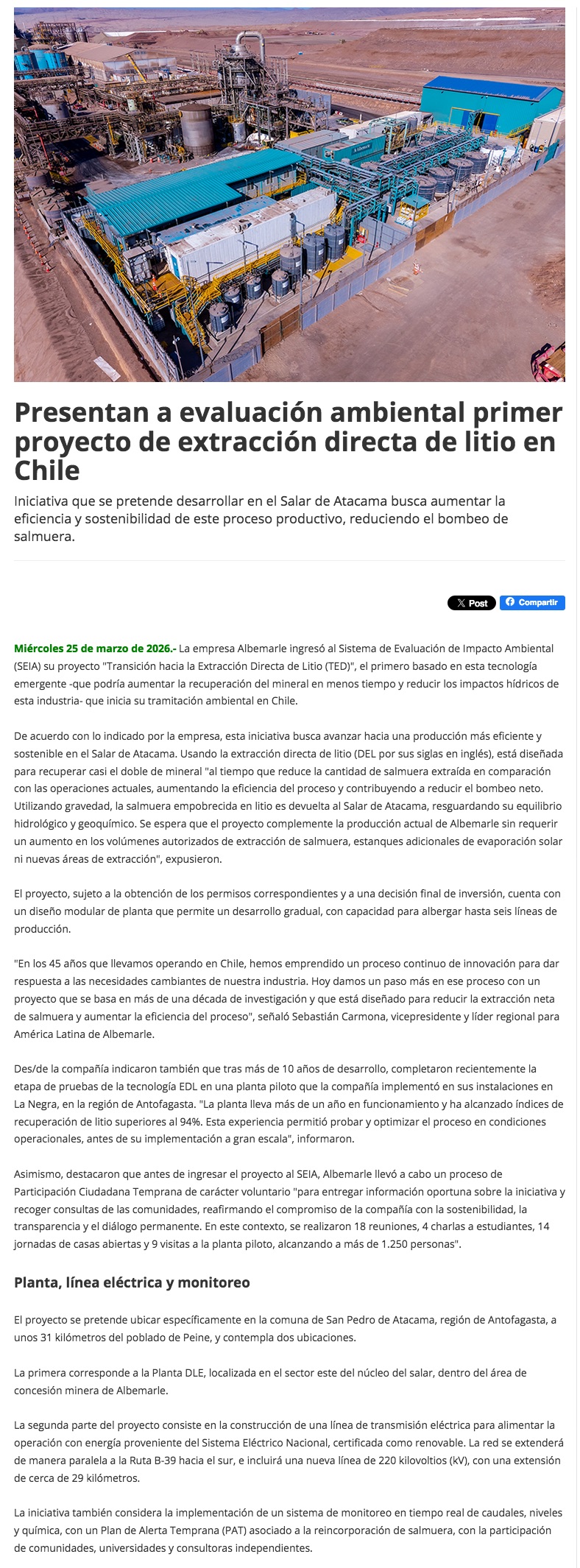 Presentan a evaluación ambiental primer proyecto de extracción directa de litio en Chile

Iniciativa que se pretende desarrollar en el Salar de Atacama busca aumentar la eficiencia y sostenibilidad de este proceso productivo, reduciendo el bombeo de salmuera.

Post Compartir

Miércoles 25 de marzo de 2026.- La empresa Albemarle ingresó al Sistema de Evaluación de Impacto Ambiental (SEIA) su proyecto "Transición hacia la Extracción Directa de Litio (TED)", el primero basado en esta tecnología emergente -que podría aumentar la recuperación del mineral en menos tiempo y reducir los impactos hídricos de esta industria- que inicia su tramitación ambiental en Chile.

De acuerdo con lo indicado por la empresa, esta iniciativa busca avanzar hacia una producción más eficiente y sostenible en el Salar de Atacama. Usando la extracción directa de litio (DEL por sus siglas en inglés), está diseñada para recuperar casi el doble de mineral "al tiempo que reduce la cantidad de salmuera extraída en comparación con las operaciones actuales, aumentando la eficiencia del proceso y contribuyendo a reducir el bombeo neto. Utilizando gravedad, la salmuera empobrecida en litio es devuelta al Salar de Atacama, resguardando su equilibrio hidrológico y geoquímico. Se espera que el proyecto complemente la producción actual de Albemarle sin requerir un aumento en los volúmenes autorizados de extracción de salmuera, estanques adicionales de evaporación solar ni nuevas áreas de extracción", expusieron.

El proyecto, sujeto a la obtención de los permisos correspondientes y a una decisión final de inversión, cuenta con un diseño modular de planta que permite un desarrollo gradual, con capacidad para albergar hasta seis líneas de producción.

"En los 45 años que llevamos operando en Chile, hemos emprendido un proceso continuo de innovación para dar respuesta a las necesidades cambiantes de nuestra industria. Hoy damos un paso más en ese proceso con un proyecto que se basa en más de una década de investigación y que está diseñado para reducir la extracción neta de salmuera y aumentar la eficiencia del proceso", señaló Sebastián Carmona, vicepresidente y líder regional para América Latina de Albemarle.

Des/de la compañía indicaron también que tras más de 10 años de desarrollo, completaron recientemente la etapa de pruebas de la tecnología EDL en una planta piloto que la compañía implementó en sus instalaciones en La Negra, en la región de Antofagasta. "La planta lleva más de un año en funcionamiento y ha alcanzado índices de recuperación de litio superiores al 94%. Esta experiencia permitió probar y optimizar el proceso en condiciones operacionales, antes de su implementación a gran escala", informaron.

Asimismo, destacaron que antes de ingresar el proyecto al SEIA, Albemarle llevó a cabo un proceso de Participación Ciudadana Temprana de carácter voluntario "para entregar información oportuna sobre la iniciativa y recoger consultas de las comunidades, reafirmando el compromiso de la compañía con la sostenibilidad, la transparencia y el diálogo permanente. En este contexto, se realizaron 18 reuniones, 4 charlas a estudiantes, 14 jornadas de casas abiertas y 9 visitas a la planta piloto, alcanzando a más de 1.250 personas".

Planta, línea eléctrica y monitoreo

El proyecto se pretende ubicar específicamente en la comuna de San Pedro de Atacama, región de Antofagasta, a unos 31 kilómetros del poblado de Peine, y contempla dos ubicaciones.

La primera corresponde a la Planta DLE, localizada en el sector este del núcleo del salar, dentro del área de concesión minera de Albemarle.

La segunda parte del proyecto consiste en la construcción de una línea de transmisión eléctrica para alimentar la operación con energía proveniente del Sistema Eléctrico Nacional, certificada como renovable. La red se extenderá de manera paralela a la Ruta B-39 hacia el sur, e incluirá una nueva línea de 220 kilovoltios (kV), con una extensión de cerca de 29 kilómetros.

La iniciativa también considera la implementación de un sistema de monitoreo en tiempo real de caudales, niveles y química, con un Plan de Alerta Temprana (PAT) asociado a la reincorporación de salmuera, con la participación de comunidades, universidades y consultoras independientes.